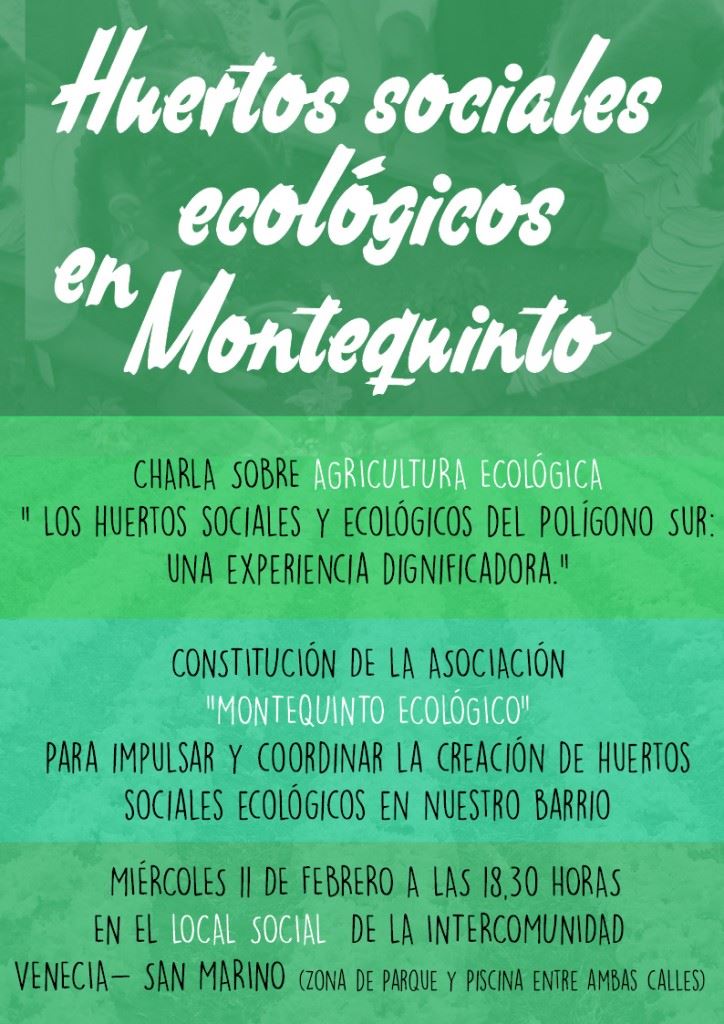 Huertos sociales ecológicos en Montequinto

CHARLA SOBRE AGRICULTURA ECOLÓGICA
" LOS HUERTOS SOCIALES Y ECOLÓGICOS DEL POLÍGONO SUR: UNA EXPERIENCIA DIGNIFICADORA."

CONSTITUCIÓN DE LA ASOCIACIÓN
"MONTEQUINTO ECOLÓGICO"
PARA IMPULSAR Y COORDINAR LA CREACIÓN DE HUERTOS SOCIALES ECOLÓGICOS EN NUESTRO BARRIO

MIÉRCOLES 11 DE FEBRERO A LAS 18,30 HORAS
EN EL LOCAL SOCIAL DE LA INTERCOMUNIDAD
VENECIA- SAN MARINO (ZONA DE PARQUE Y PISCINA ENTRE AMBAS CALLES)